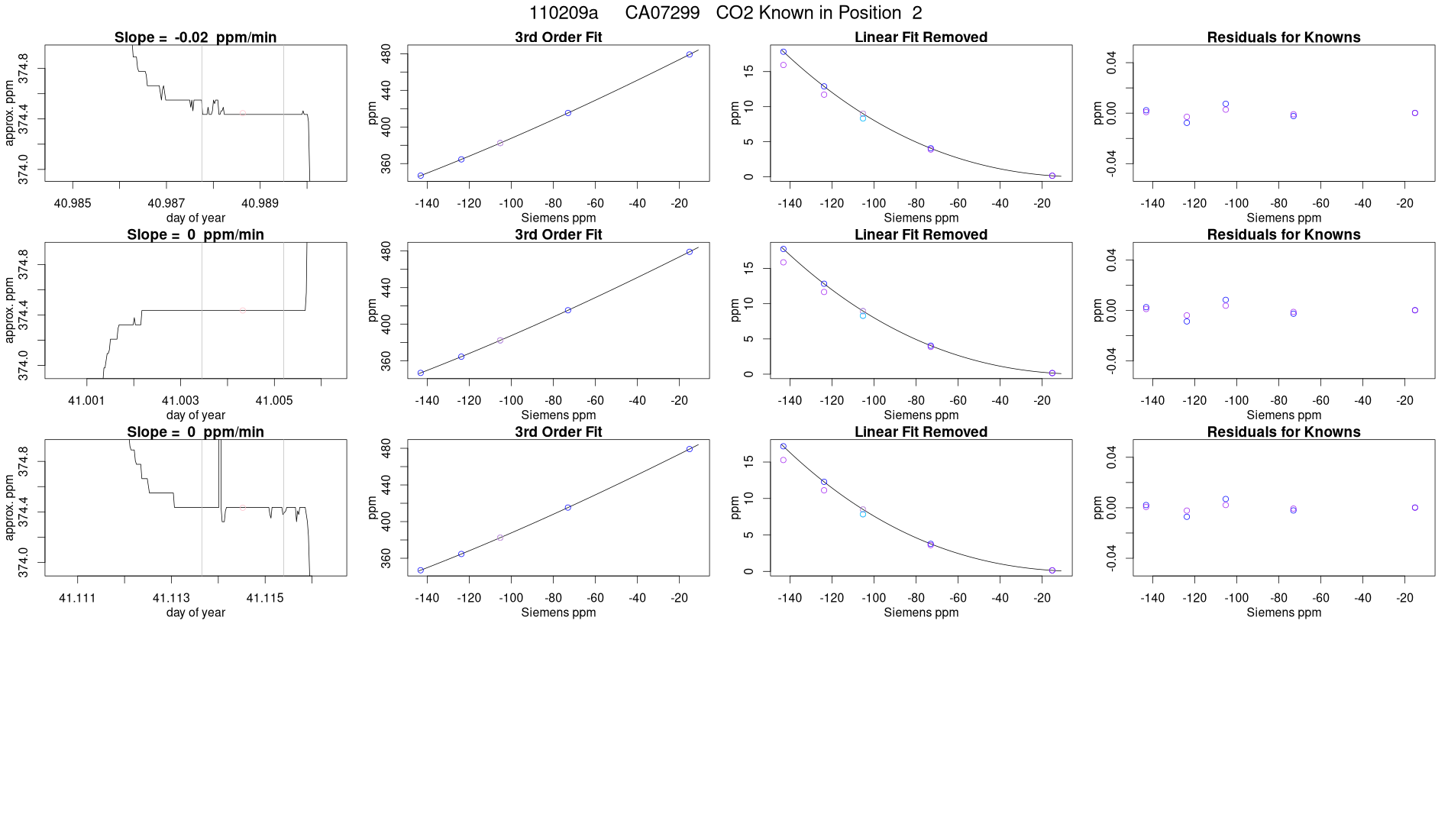 110209a CA07299 CO2 Known in Position 2

Slope = -0.02 ppm/min
approx. ppm
374.0 374.4 374.8
40.985 40.987 40.989
day of year

3rd Order Fit
ppm
360 400 440 480
-140 -120 -100 -80 -60 -40 -20
Siemens ppm

Linear Fit Removed
ppm
0 5 10 15
-140 -120 -100 -80 -60 -40 -20
Siemens ppm

Residuals for Knowns
ppm
-0.04 0.00 0.04
-140 -120 -100 -80 -60 -40 -20
Siemens ppm

Slope = 0 ppm/min
approx. ppm
374.0 374.4 374.8
41.001 41.003 41.005
day of year

3rd Order Fit
ppm
360 400 440 480
-140 -120 -100 -80 -60 -40 -20
Siemens ppm

Linear Fit Removed
ppm
0 5 10 15
-140 -120 -100 -80 -60 -40 -20
Siemens ppm

Residuals for Knowns
ppm
-0.04 0.00 0.04
-140 -120 -100 -80 -60 -40 -20
Siemens ppm

Slope = 0 ppm/min
approx. ppm
374.0 374.4 374.8
41.111 41.113 41.115
day of year

3rd Order Fit
ppm
360 400 440 480
-140 -120 -100 -80 -60 -40 -20
Siemens ppm

Linear Fit Removed
ppm
0 5 10 15
-140 -120 -100 -80 -60 -40 -20
Siemens ppm

Residuals for Knowns
ppm
-0.04 0.00 0.04
-140 -120 -100 -80 -60 -40 -20
Siemens ppm